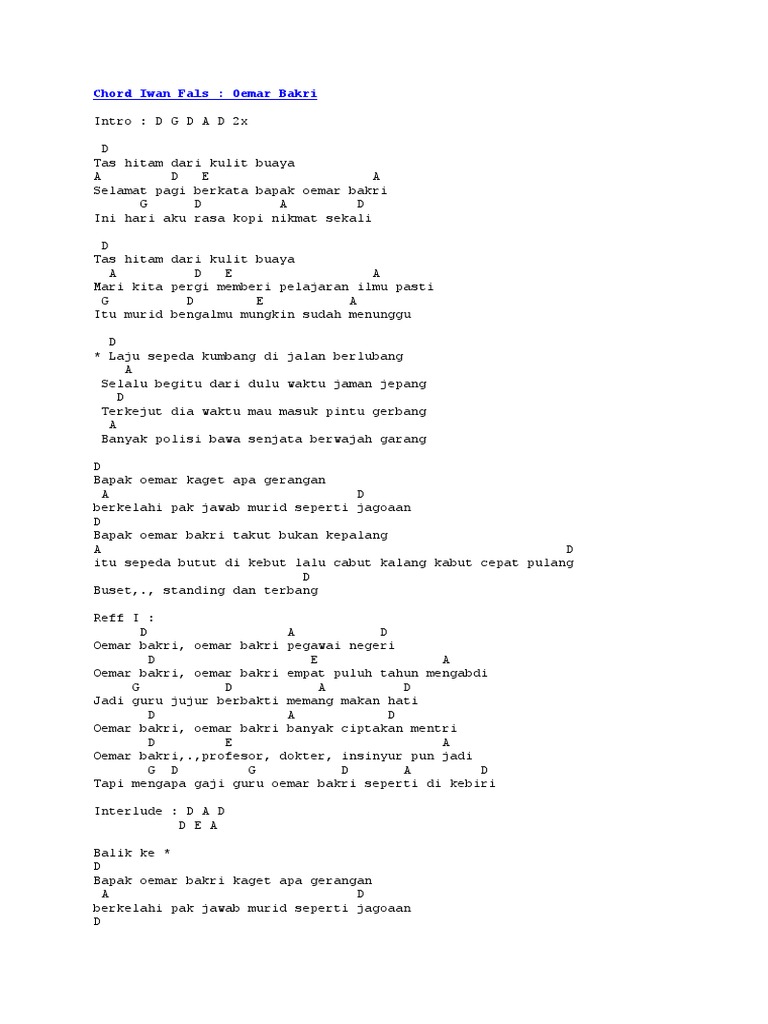 Chord Iwan Fals : Oemar Bakri

Intro : D G D A D 2x

D
Tas hitam dari kulit buaya
A D E A
Selamat pagi berkata bapak oemar bakri
G D A D
Ini hari aku rasa kopi nikmat sekali

D
Tas hitam dari kulit buaya
A D E A
Mari kita pergi memberi pelajaran ilmu pasti
G D E A
Itu murid bengalmu mungkin sudah menunggu

D
* Laju sepeda kumbang di jalan berlubang
A
Selalu begitu dari dulu waktu jaman jepang
D
Terkejut dia waktu mau masuk pintu gerbang
A
Banyak polisi bawa senjata berwajah garang

D
Bapak oemar kaget apa gerangan
A D
berkelahi pak jawab murid seperti jagoaan
D
Bapak oemar bakri takut bukan kepalang
A D
itu sepeda butut di kebut lalu cabut kalang kabut cepat pulang
D
Buset,., standing dan terbang

Reff I :
D A D
Oemar bakri, oemar bakri pegawai negeri
D E A
Oemar bakri, oemar bakri empat puluh tahun mengabdi
G D A D
Jadi guru jujur berbakti memang makan hati
D A D
Oemar bakri, oemar bakri banyak ciptakan mentri
D E A
Oemar bakri,.,profesor, dokter, insinyur pun jadi
G D G D A D
Tapi mengapa gaji guru oemar bakri seperti di kebiri

Interlude : D A D
D E A

Balik ke *
D
Bapak oemar bakri kaget apa gerangan
A D
berkelahi pak jawab murid seperti jagoaan
D